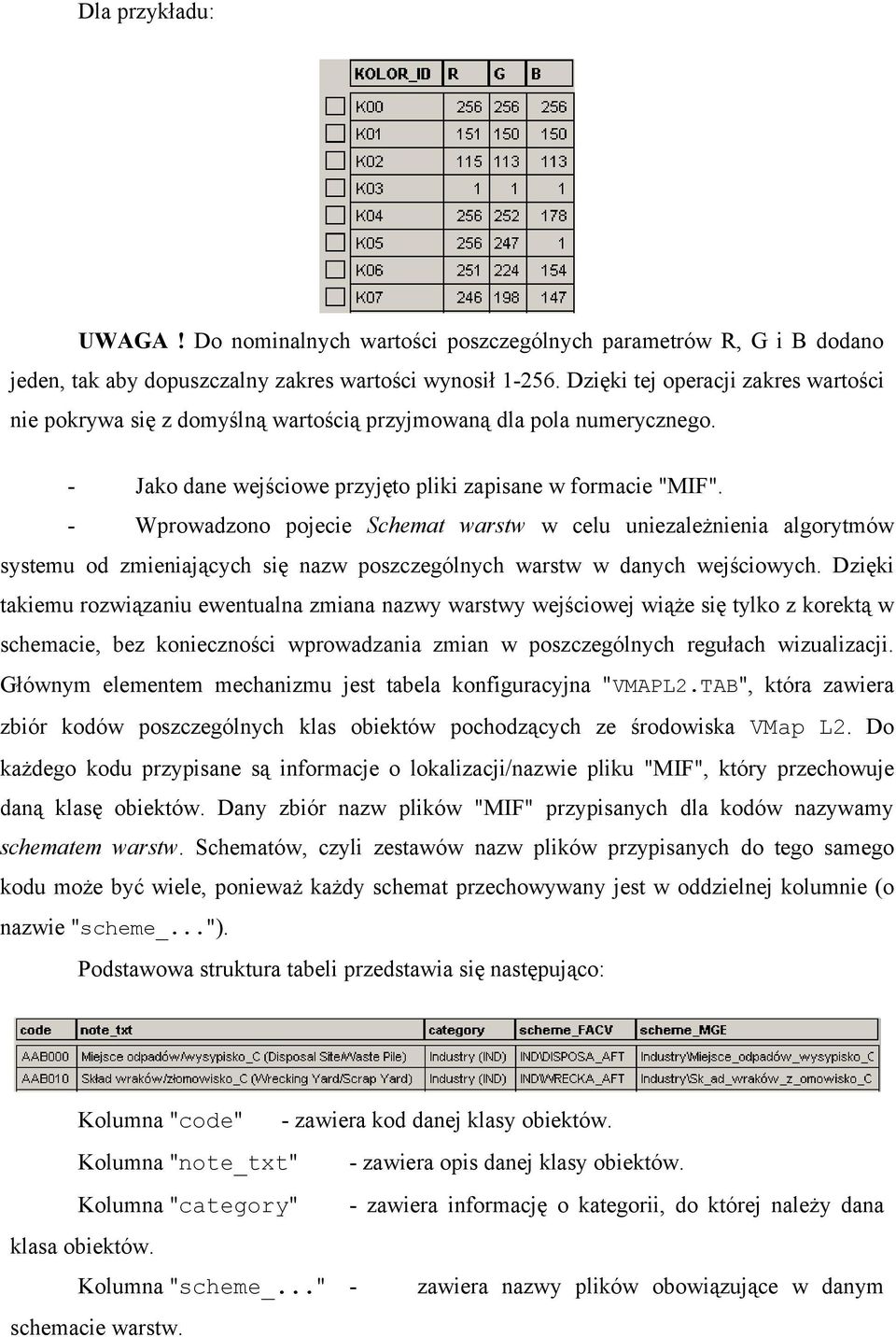 Dla przykładu:

| KOLOR_ID | R | G | B |
|---|---|---|---|
| K00 | 256 | 256 | 256 |
| K01 | 151 | 150 | 150 |
| K02 | 115 | 113 | 113 |
| K03 | 1 | 1 | 1 |
| K04 | 256 | 252 | 178 |
| K05 | 256 | 247 | 1 |
| K06 | 251 | 224 | 154 |
| K07 | 246 | 198 | 147 |

UWAGA ! Do nominalnych wartości poszczególnych parametrów R, G i B dodano jeden, tak aby dopuszczalny zakres wartości wynosił 1-256. Dzięki tej operacji zakres wartości nie pokrywa się z domyślną wartością przyjmowaną dla pola numerycznego.

- Jako dane wejściowe przyjęto pliki zapisane w formacie "MIF".
- Wprowadzono pojecie Schemat warstw w celu uniezależnienia algorytmów systemu od zmieniających się nazw poszczególnych warstw w danych wejściowych. Dzięki takiemu rozwiązaniu ewentualna zmiana nazwy warstwy wejściowej wiąże się tylko z korektą w schemacie, bez konieczności wprowadzania zmian w poszczególnych regułach wizualizacji. Głównym elementem mechanizmu jest tabela konfiguracyjna "VMAPL2.TAB", która zawiera zbiór kodów poszczególnych klas obiektów pochodzących ze środowiska VMap L2. Do każdego kodu przypisane są informacje o lokalizacji/nazwie pliku "MIF", który przechowuje daną klasę obiektów. Dany zbiór nazw plików "MIF" przypisanych dla kodów nazywamy schematem warstw. Schematów, czyli zestawów nazw plików przypisanych do tego samego kodu może być wiele, ponieważ każdy schemat przechowywany jest w oddzielnej kolumnie (o nazwie "scheme_...").

Podstawowa struktura tabeli przedstawia się następująco:

| code | note_txt | category | scheme_FACV | scheme_MGE |
|---|---|---|---|---|
| AAB000 | Miejsce odpadów/wysypisko_C (Disposal Site/Waste Pile) | Industry (IND) | IND\DISPOSA_AFT | Industry\Miejsce_odpadow_wysypisko_C |
| AAB010 | Skład wraków/złomowisko_C (Wrecking Yard/Scrap Yard) | Industry (IND) | IND\WRECKA_AFT | Industry\Sk_ad_wrakow_z_omowisko_C |

Kolumna "code" - zawiera kod danej klasy obiektów.

Kolumna "note_txt" - zawiera opis danej klasy obiektów.

Kolumna "category" - zawiera informację o kategorii, do której należy dana klasa obiektów.

Kolumna "scheme_..." - zawiera nazwy plików obowiązujące w danym schemacie warstw.